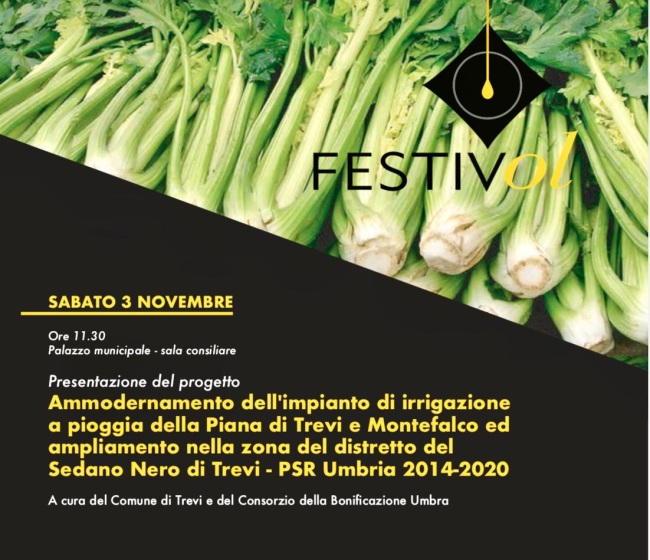 FESTIVol

SABATO 3 NOVEMBRE

Ore 11.30
Palazzo municipale - sala consiliare

Presentazione del progetto
Ammodernamento dell'impianto di irrigazione a pioggia della Piana di Trevi e Montefalco ed ampliamento nella zona del distretto del Sedano Nero di Trevi - PSR Umbria 2014-2020

A cura del Comune di Trevi e del Consorzio della Bonificazione Umbra